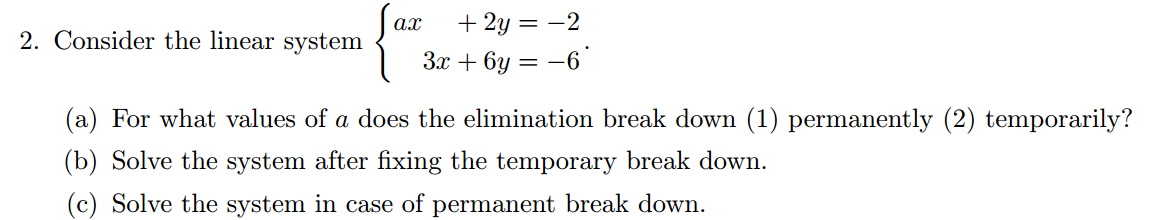 2. Consider the linear system $\begin{cases} ax + 2y = -2 \\ 3x + 6y = -6 \end{cases}$.

(a) For what values of $a$ does the elimination break down (1) permanently (2) temporarily?

(b) Solve the system after fixing the temporary break down.

(c) Solve the system in case of permanent break down.